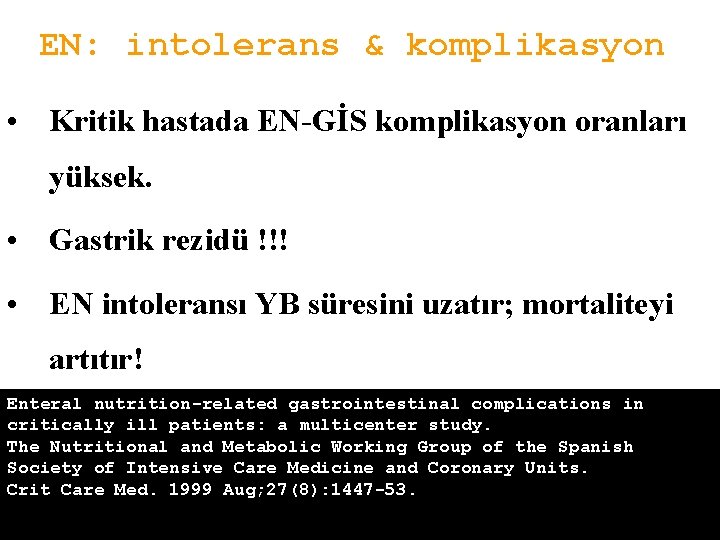 EN: intolerans & komplikasyon

• Kritik hastada EN-GİS komplikasyon oranları yüksek.

• Gastrik rezidü !!!

• EN intoleransı YB süresini uzatır; mortaliteyi artıtır!

Enteral nutrition-related gastrointestinal complications in critically ill patients: a multicenter study.
The Nutritional and Metabolic Working Group of the Spanish Society of Intensive Care Medicine and Coronary Units.
Crit Care Med. 1999 Aug;27(8):1447-53.